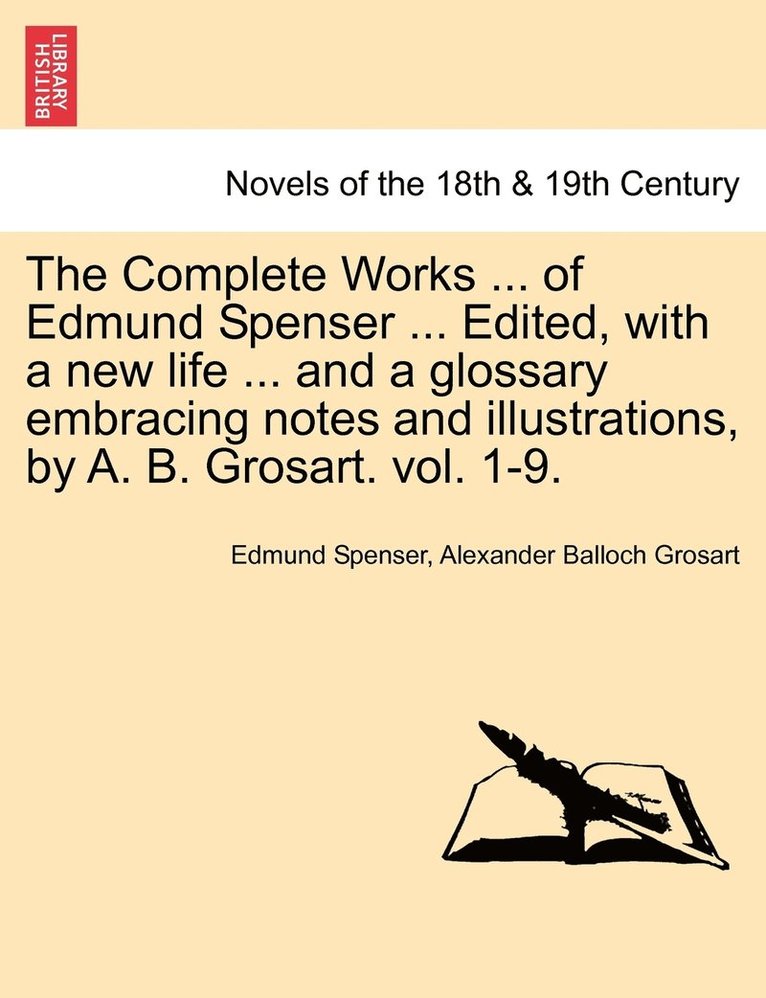 BRITISH LIBRARY

Novels of the 18th & 19th Century

The Complete Works ... of Edmund Spenser ... Edited, with a new life ... and a glossary embracing notes and illustrations, by A. B. Grosart. vol. 1-9.

Edmund Spenser, Alexander Balloch Grosart